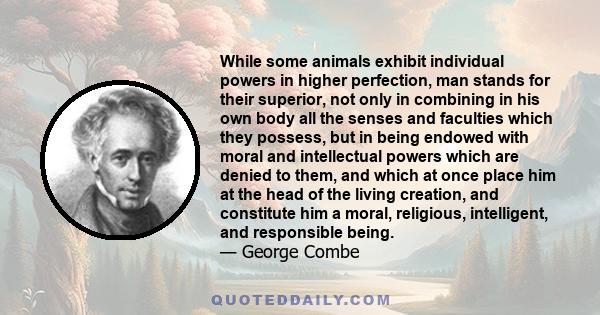 While some animals exhibit individual powers in higher perfection, man stands for their superior, not only in combining in his own body all the senses and faculties which they possess, but in being endowed with moral and intellectual powers which are denied to them, and which at once place him at the head of the living creation, and constitute him a moral, religious, intelligent, and responsible being.
— George Combe

QUOTEDDAILY.COM